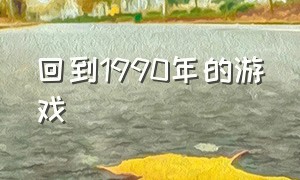 回到1990年的游戏